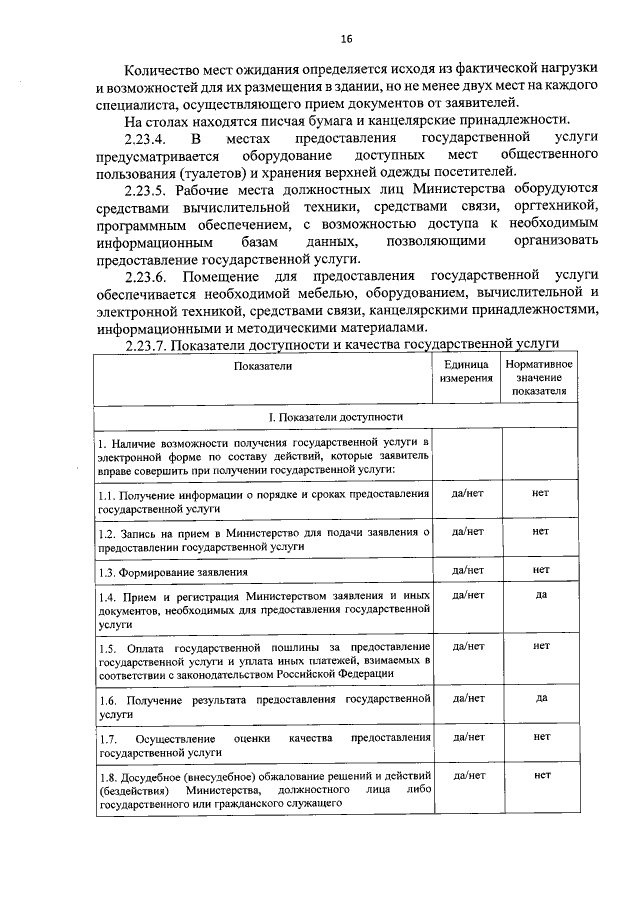 16

Количество мест ожидания определяется исходя из фактической нагрузки и возможностей для их размещения в здании, но не менее двух мест на каждого специалиста, осуществляющего прием документов от заявителей.

На столах находятся писчая бумага и канцелярские принадлежности.

2.23.4. В местах предоставления государственной услуги предусматривается оборудование доступных мест общественного пользования (туалетов) и хранения верхней одежды посетителей.

2.23.5. Рабочие места должностных лиц Министерства оборудуются средствами вычислительной техники, средствами связи, оргтехникой, программным обеспечением, с возможностью доступа к необходимым информационным базам данных, позволяющими организовать предоставление государственной услуги.

2.23.6. Помещение для предоставления государственной услуги обеспечивается необходимой мебелью, оборудованием, вычислительной и электронной техникой, средствами связи, канцелярскими принадлежностями, информационными и методическими материалами.

2.23.7. Показатели доступности и качества государственной услуги

| Показатели | Единица измерения | Нормативное значение показателя |
|---|---|---|
| I. Показатели доступности | | |
| 1. Наличие возможности получения государственной услуги в электронной форме по составу действий, которые заявитель вправе совершить при получении государственной услуги: | | |
| 1.1. Получение информации о порядке и сроках предоставления государственной услуги | да/нет | нет |
| 1.2. Запись на прием в Министерство для подачи заявления о предоставлении государственной услуги | да/нет | нет |
| 1.3. Формирование заявления | да/нет | нет |
| 1.4. Прием и регистрация Министерством заявления и иных документов, необходимых для предоставления государственной услуги | да/нет | да |
| 1.5. Оплата государственной пошлины за предоставление государственной услуги и уплата иных платежей, взимаемых в соответствии с законодательством Российской Федерации | да/нет | нет |
| 1.6. Получение результата предоставления государственной услуги | да/нет | да |
| 1.7. Осуществление оценки качества предоставления государственной услуги | да/нет | нет |
| 1.8. Досудебное (внесудебное) обжалование решений и действий (бездействия) Министерства, должностного лица либо государственного или гражданского служащего | да/нет | нет |